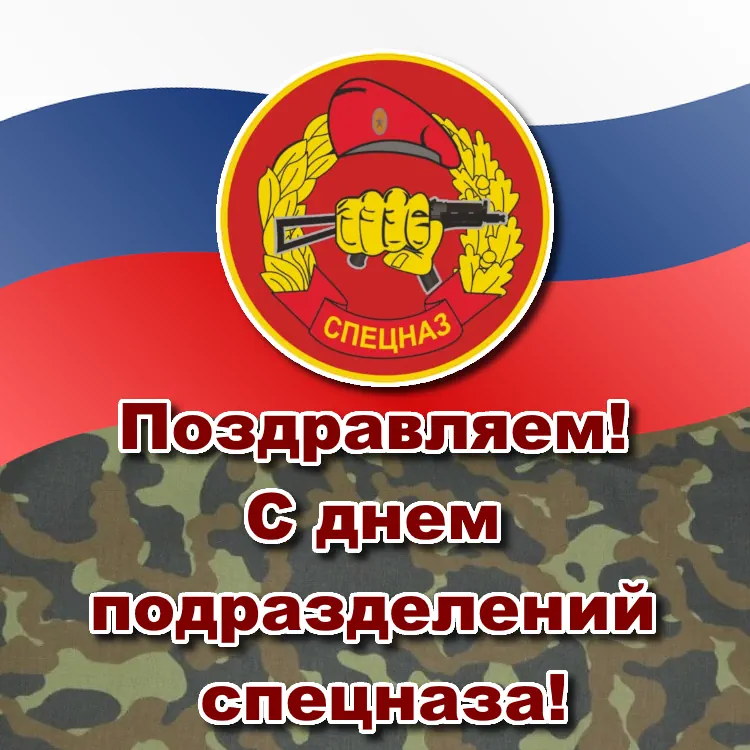 СПЕЦНАЗ

Поздравляем!
С днем
подразделений
спецназа!